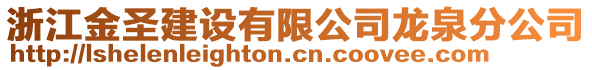 浙江金圣建设有限公司龙泉分公司
http://lshelenleighton.cn.coovee.com